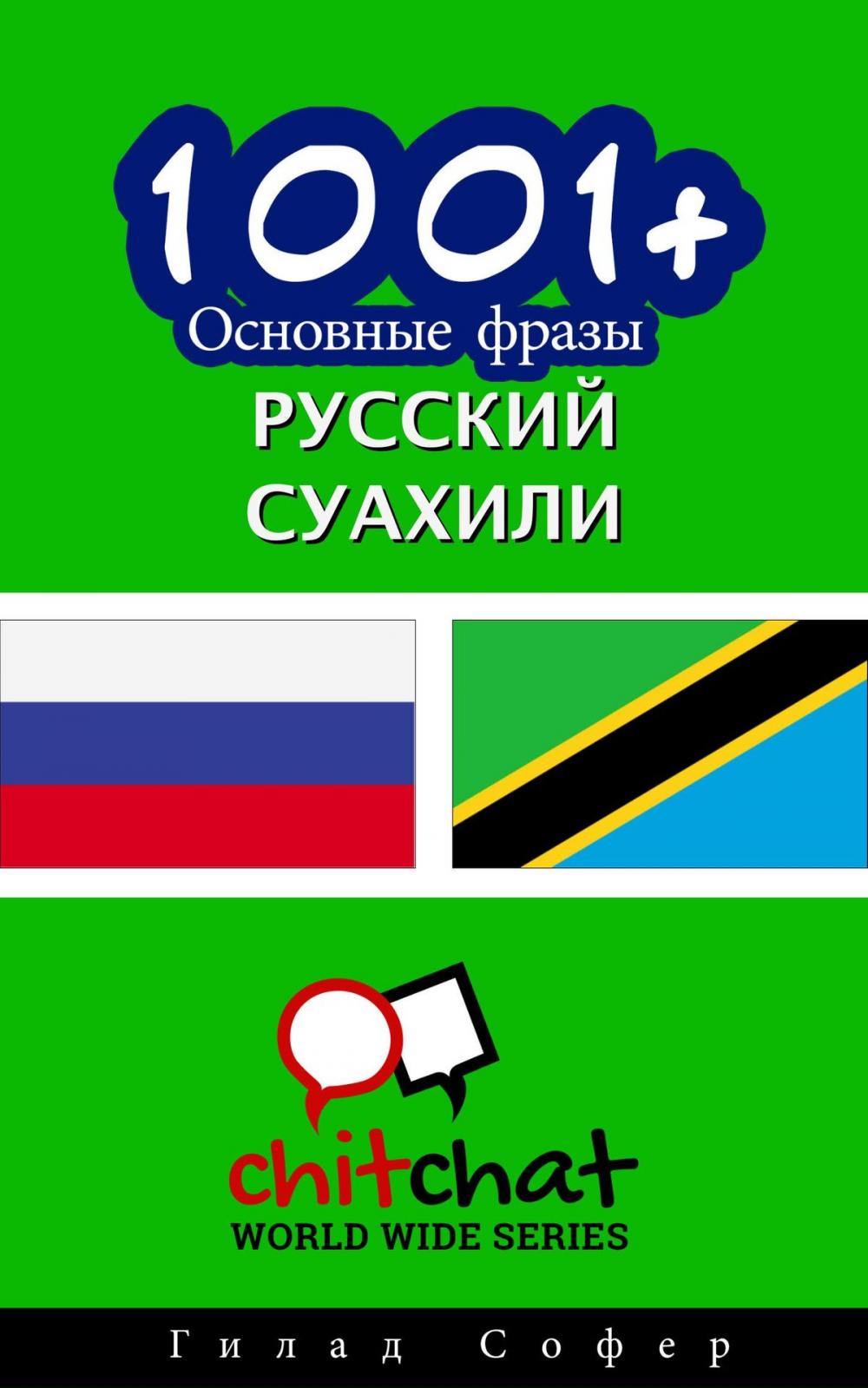 1001+
Основные фразы
РУССКИЙ
СУАХИЛИ

chitchat
WORLD WIDE SERIES

Гилад Софер